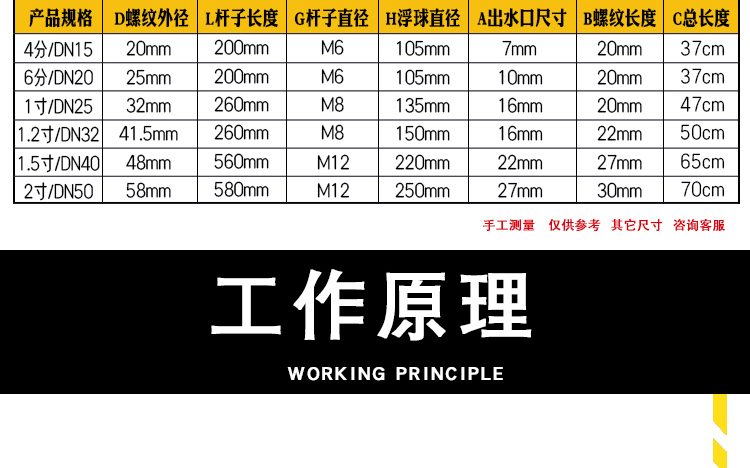 | 产品规格 | D螺纹外径 | L杆子长度 | G杆子直径 | H浮球直径 | A出水口尺寸 | B螺纹长度 | C总长度 |
|---|---|---|---|---|---|---|---|
| 4分/DN15 | 20mm | 200mm | M6 | 105mm | 7mm | 20mm | 37cm |
| 6分/DN20 | 25mm | 200mm | M6 | 105mm | 10mm | 20mm | 37cm |
| 1寸/DN25 | 32mm | 260mm | M8 | 135mm | 16mm | 20mm | 47cm |
| 1.2寸/DN32 | 41.5mm | 260mm | M8 | 150mm | 16mm | 22mm | 50cm |
| 1.5寸/DN40 | 48mm | 560mm | M12 | 220mm | 22mm | 27mm | 65cm |
| 2寸/DN50 | 58mm | 580mm | M12 | 250mm | 27mm | 30mm | 70cm |

手工测量 仅供参考 其它尺寸 咨询客服

工作原理

WORKING PRINCIPLE